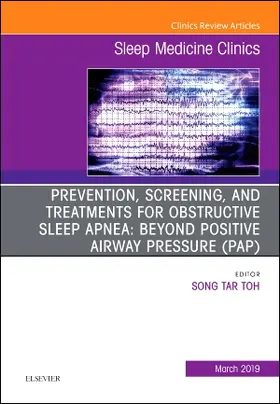 Clinics Review Articles

Sleep Medicine Clinics

PREVENTION, SCREENING, AND TREATMENTS FOR OBSTRUCTIVE SLEEP APNEA: BEYOND POSITIVE AIRWAY PRESSURE (PAP)

EDITOR
SONG TAR TOH

March 2019

ELSEVIER